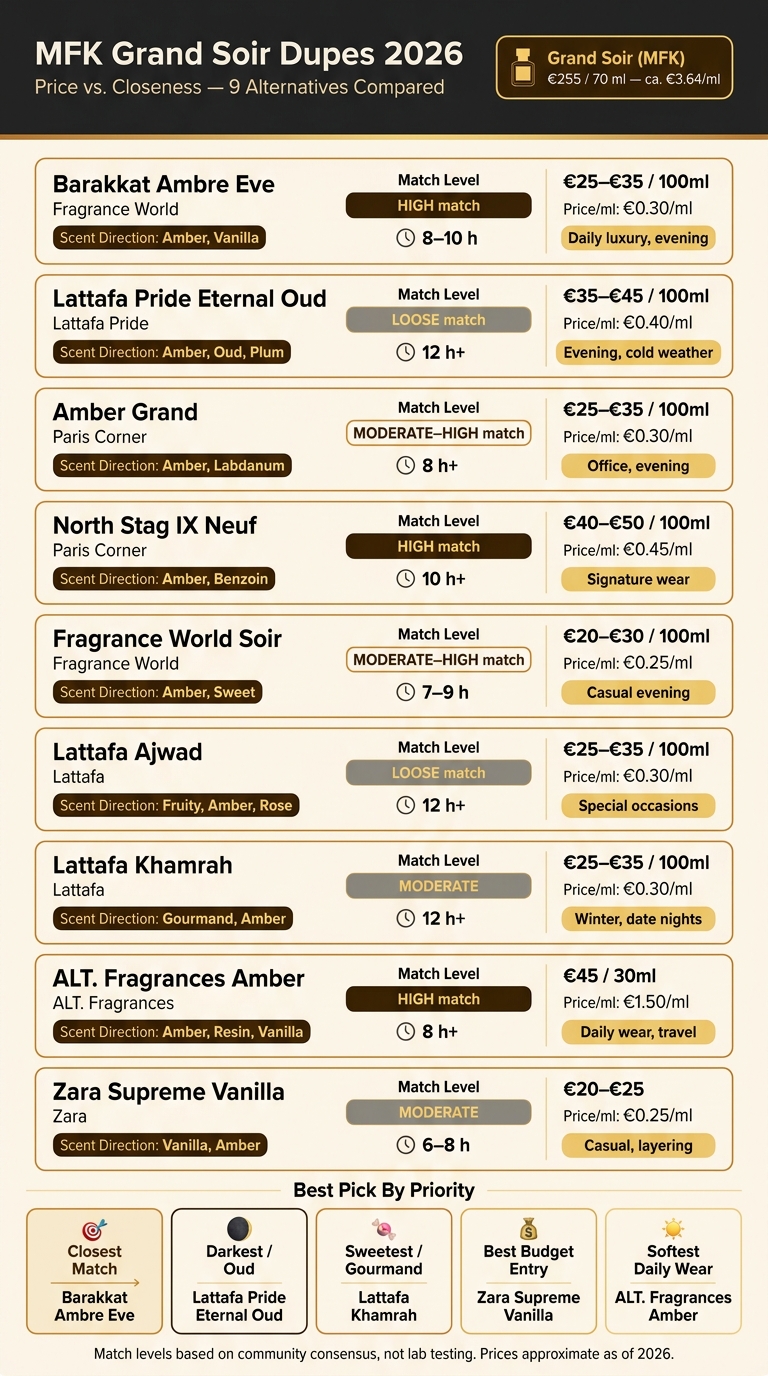 MFK Grand Soir Dupes 2026
Price vs. Closeness — 9 Alternatives Compared

Grand Soir (MFK)
€255 / 70 ml — ca. €3.64/ml

Barakkat Ambre Eve
Fragrance World
Scent Direction: Amber, Vanilla
Match Level
HIGH match
8–10 h
€25–€35 / 100ml
Price/ml: €0.30/ml
Daily luxury, evening

Lattafa Pride Eternal Oud
Lattafa Pride
Scent Direction: Amber, Oud, Plum
Match Level
LOOSE match
12 h+
€35–€45 / 100ml
Price/ml: €0.40/ml
Evening, cold weather

Amber Grand
Paris Corner
Scent Direction: Amber, Labdanum
Match Level
MODERATE–HIGH match
8 h+
€25–€35 / 100ml
Price/ml: €0.30/ml
Office, evening

North Stag IX Neuf
Paris Corner
Scent Direction: Amber, Benzoin
Match Level
HIGH match
10 h+
€40–€50 / 100ml
Price/ml: €0.45/ml
Signature wear

Fragrance World Soir
Fragrance World
Scent Direction: Amber, Sweet
Match Level
MODERATE–HIGH match
7–9 h
€20–€30 / 100ml
Price/ml: €0.25/ml
Casual evening

Lattafa Ajwad
Lattafa
Scent Direction: Fruity, Amber, Rose
Match Level
LOOSE match
12 h+
€25–€35 / 100ml
Price/ml: €0.30/ml
Special occasions

Lattafa Khamrah
Lattafa
Scent Direction: Gourmand, Amber
Match Level
MODERATE
12 h+
€25–€35 / 100ml
Price/ml: €0.30/ml
Winter, date nights

ALT. Fragrances Amber
ALT. Fragrances
Scent Direction: Amber, Resin, Vanilla
Match Level
HIGH match
8 h+
€45 / 30ml
Price/ml: €1.50/ml
Daily wear, travel

Zara Supreme Vanilla
Zara
Scent Direction: Vanilla, Amber
Match Level
MODERATE
6–8 h
€20–€25
Price/ml: €0.25/ml
Casual, layering

Best Pick By Priority

Closest Match
Barakkat Ambre Eve

Darkest / Oud
Lattafa Pride Eternal Oud

Sweetest / Gourmand
Lattafa Khamrah

Best Budget Entry
Zara Supreme Vanilla

Softest Daily Wear
ALT. Fragrances Amber

Match levels based on community consensus, not lab testing. Prices approximate as of 2026.